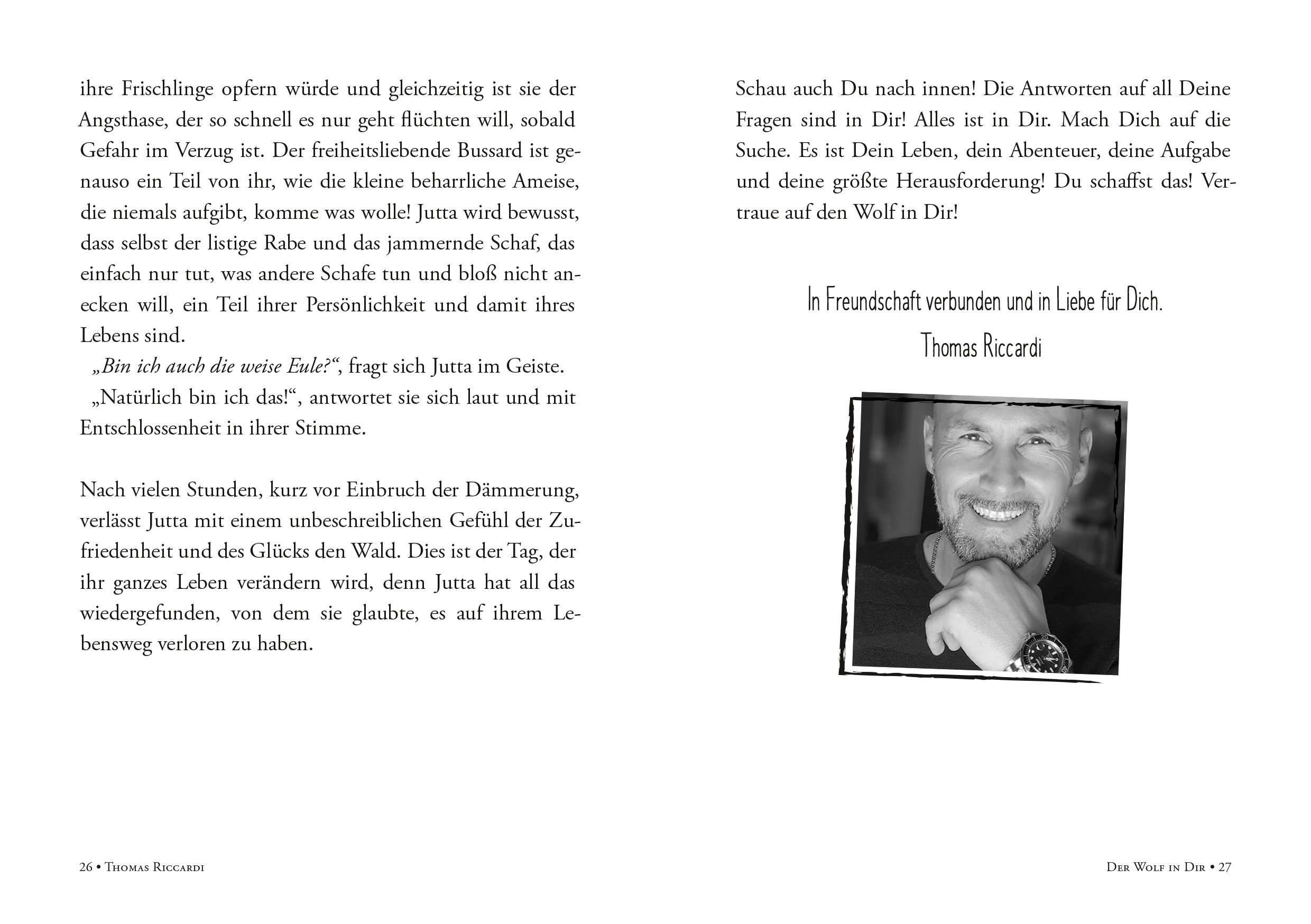 ihre Frischlinge opfern würde und gleichzeitig ist sie der Angsthase, der so schnell es nur geht flüchten will, sobald Gefahr im Verzug ist. Der freiheitsliebende Bussard ist genauso ein Teil von ihr, wie die kleine beharrliche Ameise, die niemals aufgibt, komme was wolle! Jutta wird bewusst, dass selbst der listige Rabe und das jammernde Schaf, das einfach nur tut, was andere Schafe tun und bloß nicht anecken will, ein Teil ihrer Persönlichkeit und damit ihres Lebens sind.

„Bin ich auch die weise Eule?“, fragt sich Jutta im Geiste.

„Natürlich bin ich das!“, antwortet sie sich laut und mit Entschlossenheit in ihrer Stimme.

Nach vielen Stunden, kurz vor Einbruch der Dämmerung, verlässt Jutta mit einem unbeschreiblichen Gefühl der Zufriedenheit und des Glücks den Wald. Dies ist der Tag, der ihr ganzes Leben verändern wird, denn Jutta hat all das wiedergefunden, von dem sie glaubte, es auf ihrem Lebensweg verloren zu haben.

26 • Thomas Riccardi

Schau auch Du nach innen! Die Antworten auf all Deine Fragen sind in Dir! Alles ist in Dir. Mach Dich auf die Suche. Es ist Dein Leben, dein Abenteuer, deine Aufgabe und deine größte Herausforderung! Du schaffst das! Vertraue auf den Wolf in Dir!

In Freundschaft verbunden und in Liebe für Dich.

Thomas Riccardi

Der Wolf in Dir • 27